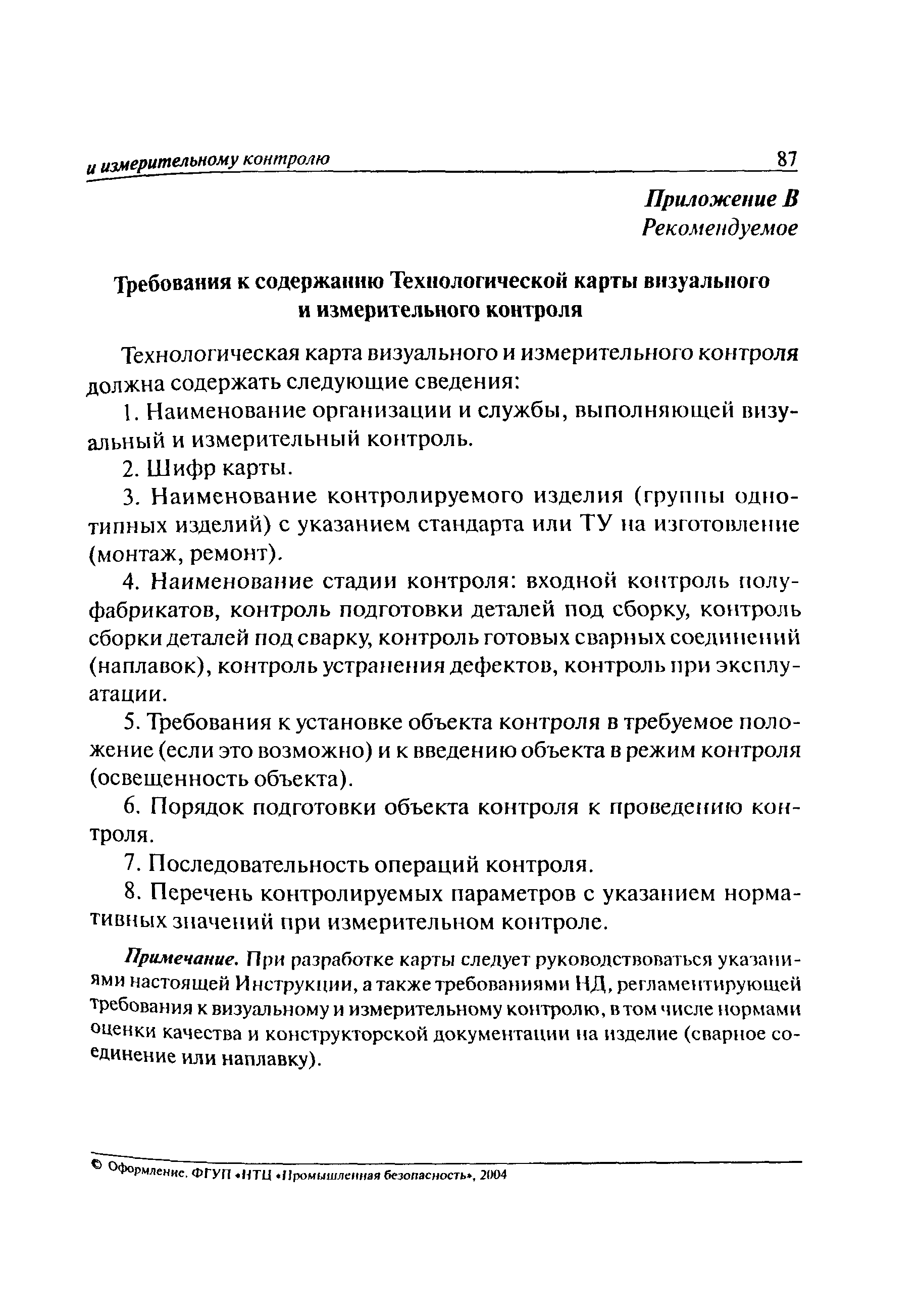 и измерительному контролю 87

Приложение В
Рекомендуемое

Требования к содержанию Технологической карты визуального и измерительного контроля

Технологическая карта визуального и измерительного контроля должна содержать следующие сведения:

1. Наименование организации и службы, выполняющей визуальный и измерительный контроль.

2. Шифр карты.

3. Наименование контролируемого изделия (группы однотипных изделий) с указанием стандарта или ТУ на изготовление (монтаж, ремонт).

4. Наименование стадии контроля: входной контроль полуфабрикатов, контроль подготовки деталей под сборку, контроль сборки деталей под сварку, контроль готовых сварных соединений (наплавок), контроль устранения дефектов, контроль при эксплуатации.

5. Требования к установке объекта контроля в требуемое положение (если это возможно) и к введению объекта в режим контроля (освещенность объекта).

6. Порядок подготовки объекта контроля к проведению контроля.

7. Последовательность операций контроля.

8. Перечень контролируемых параметров с указанием нормативных значений при измерительном контроле.

Примечание. При разработке карты следует руководствоваться указаниями настоящей Инструкции, а также требованиями НД, регламентирующей требования к визуальному и измерительному контролю, в том числе нормами оценки качества и конструкторской документации на изделие (сварное соединение или наплавку).

© Оформление. ФГУП «НТЦ «Промышленная безопасность», 2004